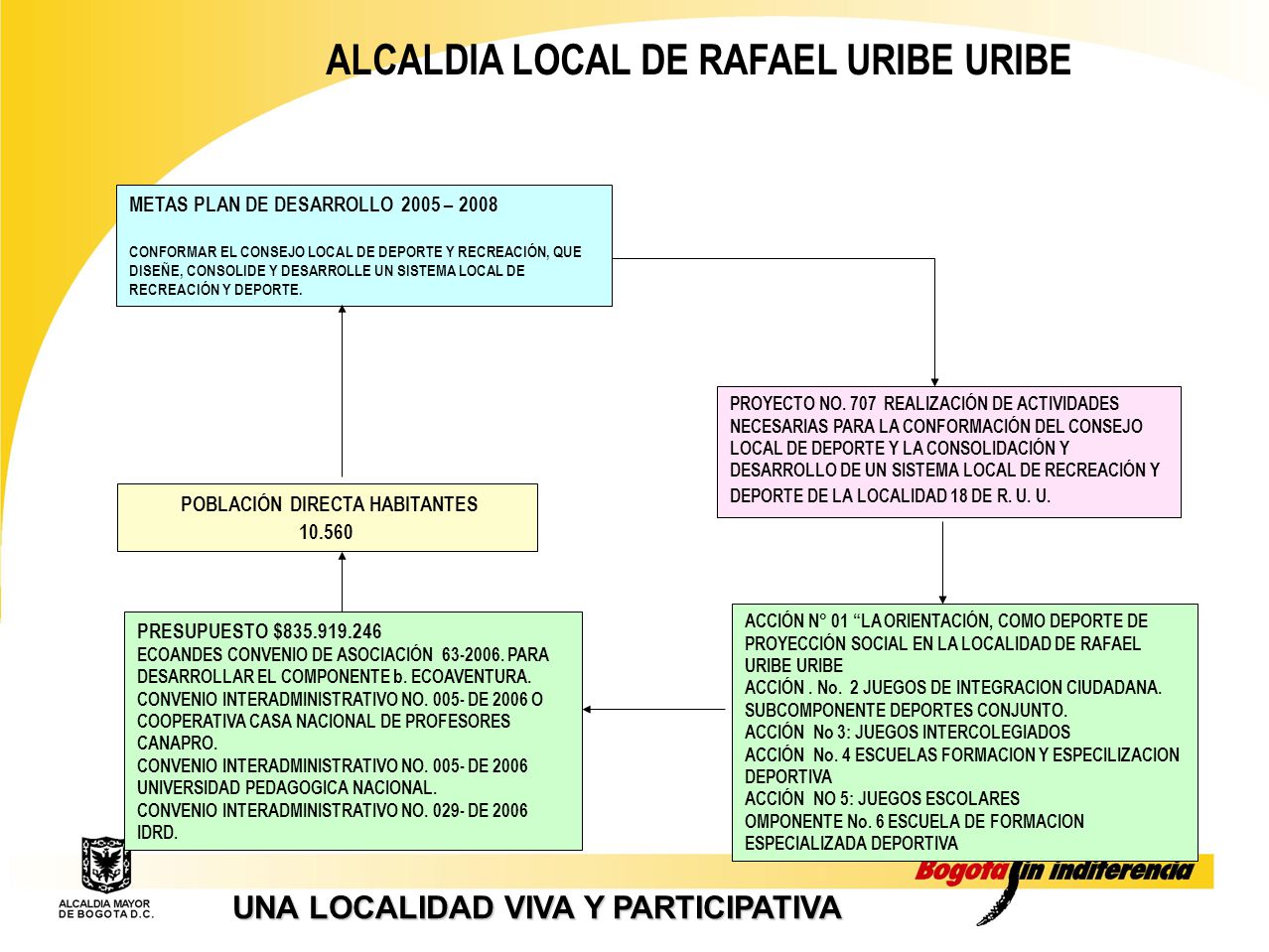 ALCALDIA LOCAL DE RAFAEL URIBE URIBE

METAS PLAN DE DESARROLLO 2005 – 2008

CONFORMAR EL CONSEJO LOCAL DE DEPORTE Y RECREACIÓN, QUE DISEÑE, CONSOLIDE Y DESARROLLE UN SISTEMA LOCAL DE RECREACIÓN Y DEPORTE.

PROYECTO NO. 707 REALIZACIÓN DE ACTIVIDADES NECESARIAS PARA LA CONFORMACIÓN DEL CONSEJO LOCAL DE DEPORTE Y LA CONSOLIDACIÓN Y DESARROLLO DE UN SISTEMA LOCAL DE RECREACIÓN Y DEPORTE DE LA LOCALIDAD 18 DE R. U. U.

POBLACIÓN DIRECTA HABITANTES
10.560

PRESUPUESTO $835.919.246
ECOANDES CONVENIO DE ASOCIACIÓN 63-2006. PARA DESARROLLAR EL COMPONENTE b. ECOAVENTURA.
CONVENIO INTERADMINISTRATIVO NO. 005- DE 2006 O COOPERATIVA CASA NACIONAL DE PROFESORES CANAPRO.
CONVENIO INTERADMINISTRATIVO NO. 005- DE 2006 UNIVERSIDAD PEDAGOGICA NACIONAL.
CONVENIO INTERADMINISTRATIVO NO. 029- DE 2006 IDRD.

ACCIÓN N° 01 “LA ORIENTACIÓN, COMO DEPORTE DE PROYECCIÓN SOCIAL EN LA LOCALIDAD DE RAFAEL URIBE URIBE
ACCIÓN . No. 2 JUEGOS DE INTEGRACION CIUDADANA. SUBCOMPONENTE DEPORTES CONJUNTO.
ACCIÓN No 3: JUEGOS INTERCOLEGIADOS
ACCIÓN No. 4 ESCUELAS FORMACION Y ESPECILIZACION DEPORTIVA
ACCIÓN NO 5: JUEGOS ESCOLARES
OMPONENTE No. 6 ESCUELA DE FORMACION ESPECIALIZADA DEPORTIVA

ALCALDIA MAYOR DE BOGOTA D.C.

UNA LOCALIDAD VIVA Y PARTICIPATIVA

Bogotá sin indiferencia